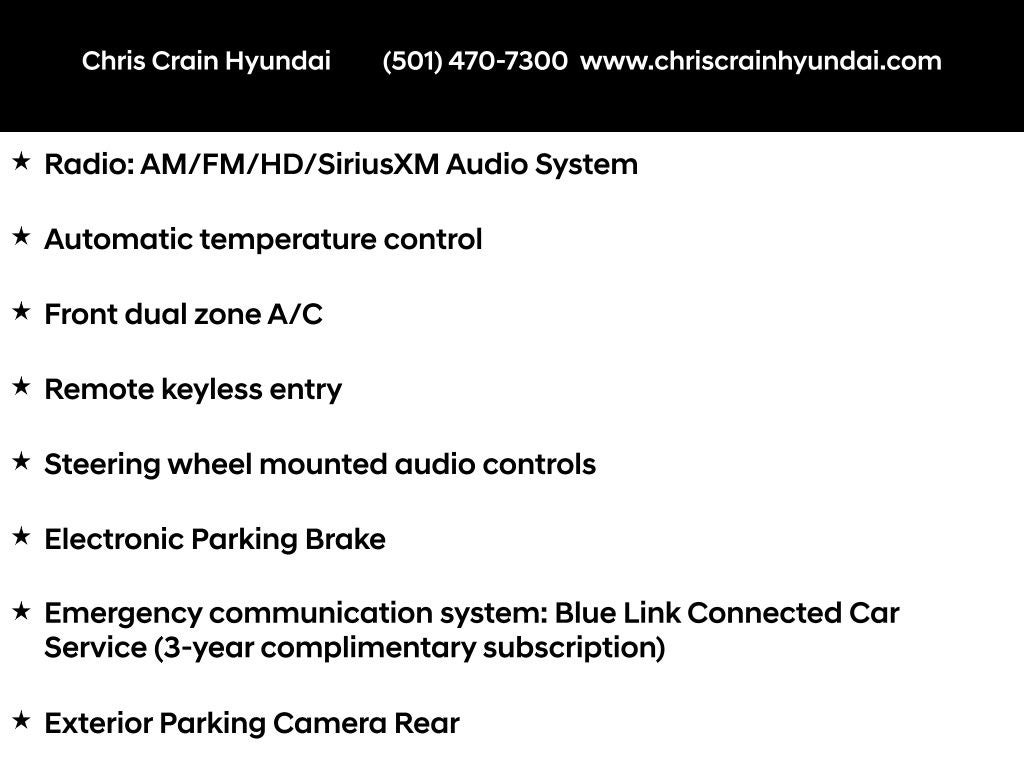 Chris Crain Hyundai (501) 470-7300 www.chriscrainhyundai.com

★ Radio: AM/FM/HD/SiriusXM Audio System

★ Automatic temperature control

★ Front dual zone A/C

★ Remote keyless entry

★ Steering wheel mounted audio controls

★ Electronic Parking Brake

★ Emergency communication system: Blue Link Connected Car Service (3-year complimentary subscription)

★ Exterior Parking Camera Rear